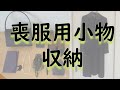 喪服用小物
収納